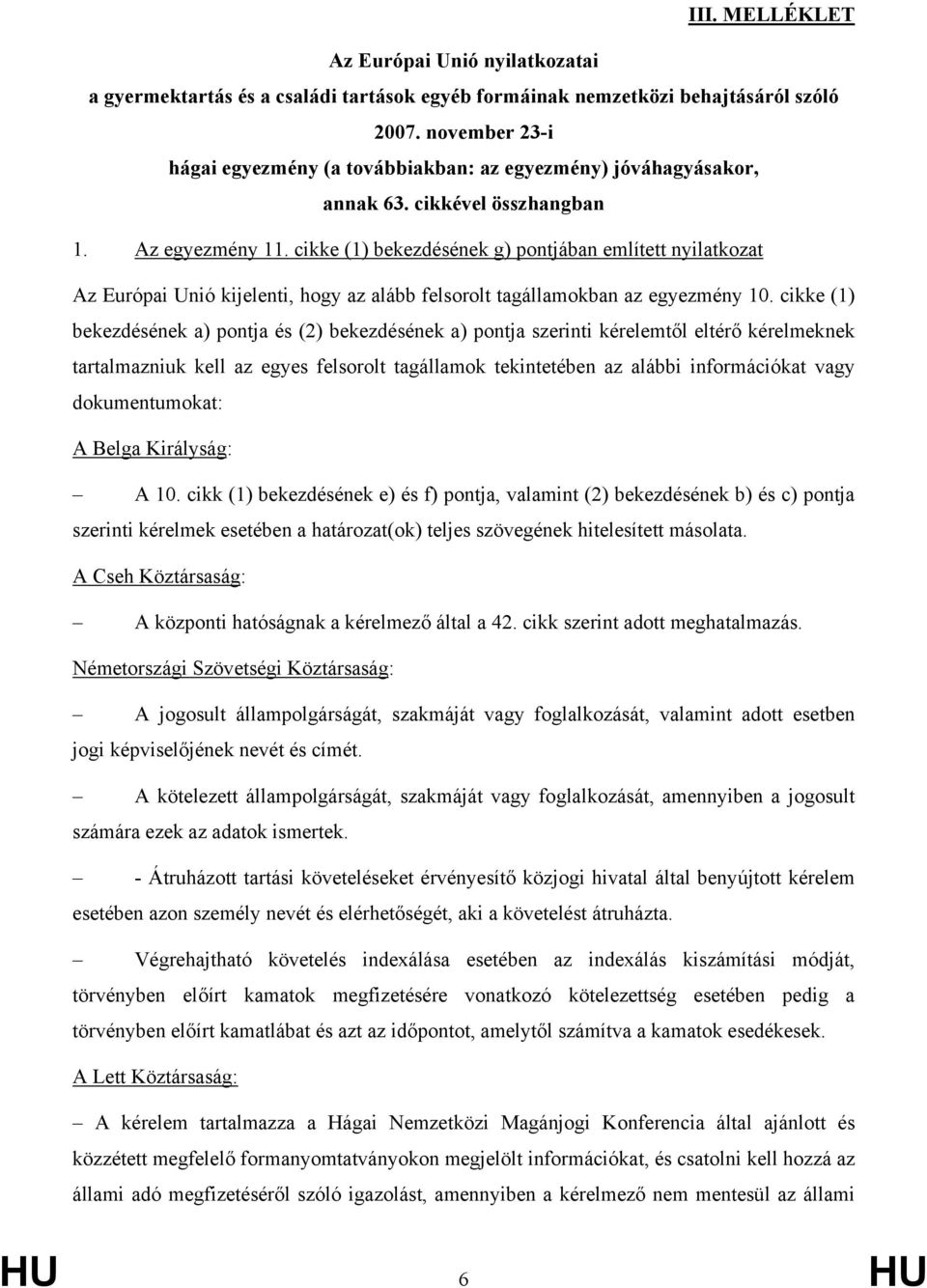 III. MELLÉKLET

Az Európai Unió nyilatkozatai
a gyermektartás és a családi tartások egyéb formáinak nemzetközi behajtásáról szóló
2007. november 23-i
hágai egyezmény (a továbbiakban: az egyezmény) jóváhagyásakor,
annak 63. cikkével összhangban

1. Az egyezmény 11. cikke (1) bekezdésének g) pontjában említett nyilatkozat

Az Európai Unió kijelenti, hogy az alább felsorolt tagállamokban az egyezmény 10. cikke (1) bekezdésének a) pontja és (2) bekezdésének a) pontja szerinti kérelemtől eltérő kérelmeknek tartalmazniuk kell az egyes felsorolt tagállamok tekintetében az alábbi információkat vagy dokumentumokat:

A Belga Királyság:

– A 10. cikk (1) bekezdésének e) és f) pontja, valamint (2) bekezdésének b) és c) pontja szerinti kérelmek esetében a határozat(ok) teljes szövegének hitelesített másolata.

A Cseh Köztársaság:

– A központi hatóságnak a kérelmező által a 42. cikk szerint adott meghatalmazás.

Németországi Szövetségi Köztársaság:

– A jogosult állampolgárságát, szakmáját vagy foglalkozását, valamint adott esetben jogi képviselőjének nevét és címét.

– A kötelezett állampolgárságát, szakmáját vagy foglalkozását, amennyiben a jogosult számára ezek az adatok ismertek.

– - Átruházott tartási követeléseket érvényesítő közjogi hivatal által benyújtott kérelem esetében azon személy nevét és elérhetőségét, aki a követelést átruházta.

– Végrehajtható követelés indexálása esetében az indexálás kiszámítási módját, törvényben előírt kamatok megfizetésére vonatkozó kötelezettség esetében pedig a törvényben előírt kamatlábat és azt az időpontot, amelytől számítva a kamatok esedékesek.

A Lett Köztársaság:

– A kérelem tartalmazza a Hágai Nemzetközi Magánjogi Konferencia által ajánlott és közzétett megfelelő formanyomtatványokon megjelölt információkat, és csatolni kell hozzá az állami adó megfizetéséről szóló igazolást, amennyiben a kérelmező nem mentesül az állami

HU 6 HU